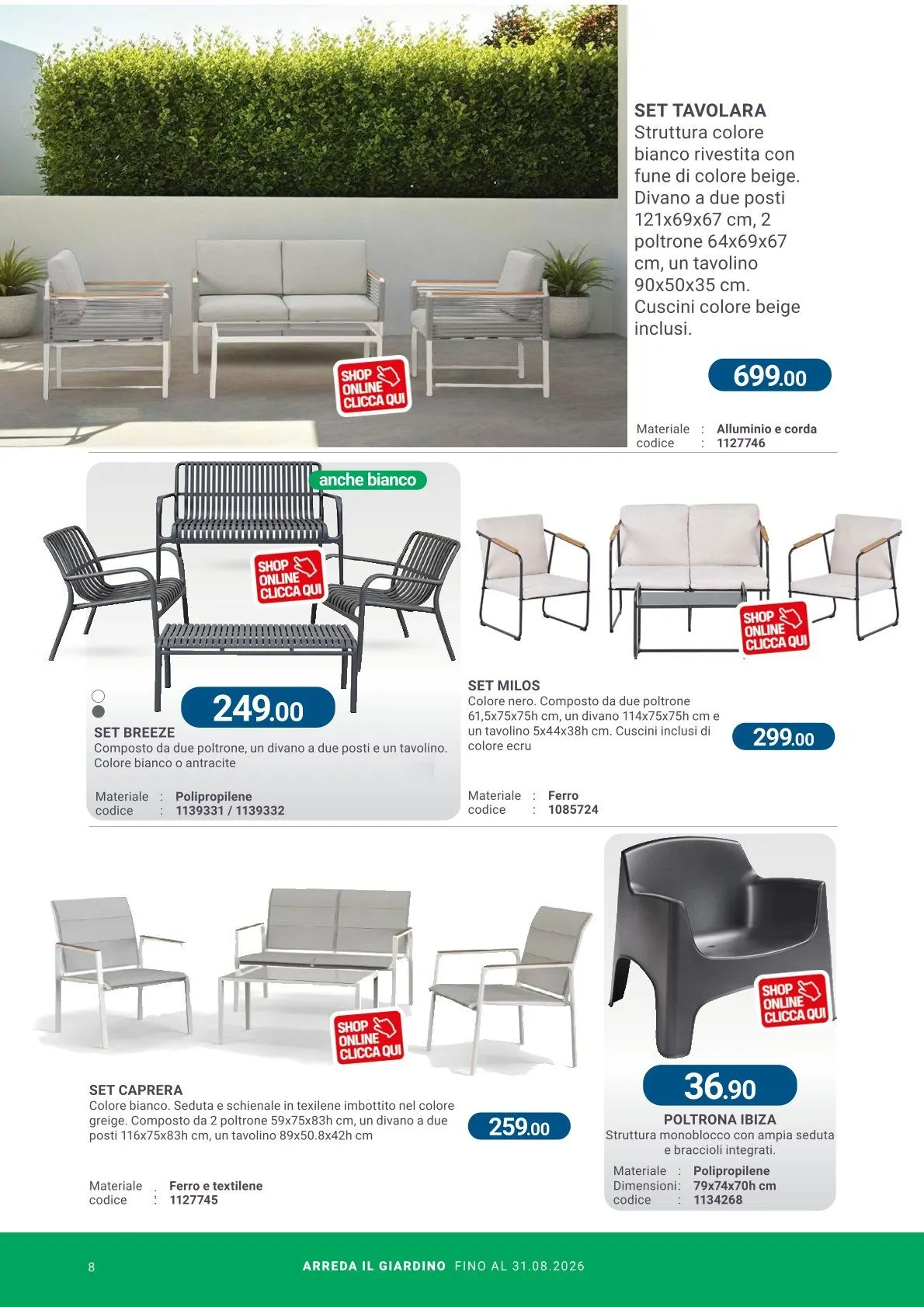 SHOP ONLINE CLICCA QUI

SET TAVOLARA
Struttura colore bianco rivestita con fune di colore beige. Divano a due posti 121x69x67 cm, 2 poltrone 64x69x67 cm, un tavolino 90x50x35 cm. Cuscini colore beige inclusi.

699.00

Materiale : Alluminio e corda
codice : 1127746

anche bianco

SHOP ONLINE CLICCA QUI

249.00

SET BREEZE
Composto da due poltrone, un divano a due posti e un tavolino. Colore bianco o antracite

Materiale : Polipropilene
codice : 1139331 / 1139332

SHOP ONLINE CLICCA QUI

SET MILOS
Colore nero. Composto da due poltrone 61,5x75x75h cm, un divano 114x75x75h cm e un tavolino 5x44x38h cm. Cuscini inclusi di colore ecru

299.00

Materiale : Ferro
codice : 1085724

SHOP ONLINE CLICCA QUI

SET CAPRERA
Colore bianco. Seduta e schienale in texilene imbottito nel colore greige. Composto da 2 poltrone 59x75x83h cm, un divano a due posti 116x75x83h cm, un tavolino 89x50.8x42h cm

259.00

Materiale : Ferro e textilene
codice : 1127745

SHOP ONLINE CLICCA QUI

36.90

POLTRONA IBIZA
Struttura monoblocco con ampia seduta e braccioli integrati.

Materiale : Polipropilene
Dimensioni: 79x74x70h cm
codice : 1134268

8 ARREDA IL GIARDINO FINO AL 31.08.2026